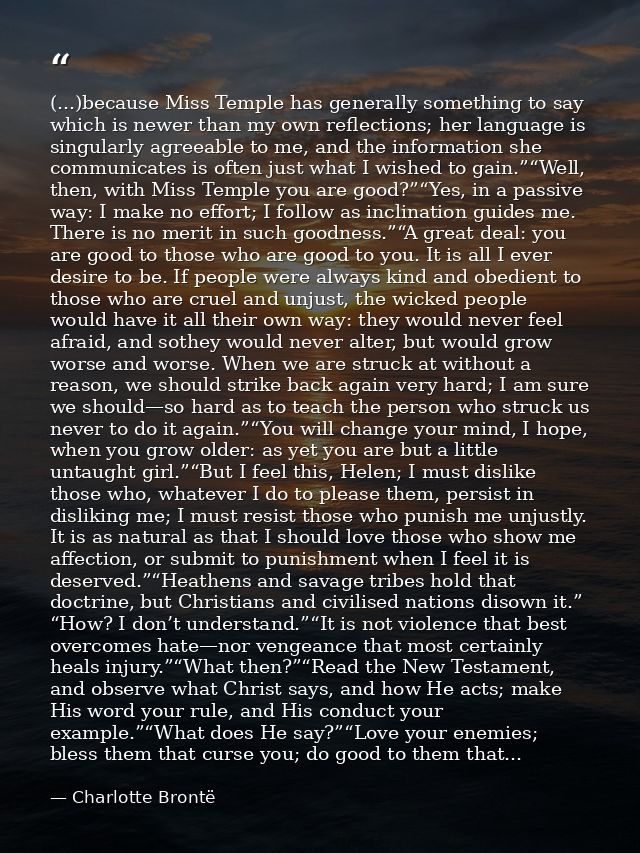 "

(...)because Miss Temple has generally something to say which is newer than my own reflections; her language is singularly agreeable to me, and the information she communicates is often just what I wished to gain.""Well, then, with Miss Temple you are good?""Yes, in a passive way: I make no effort; I follow as inclination guides me. There is no merit in such goodness.""A great deal: you are good to those who are good to you. It is all I ever desire to be. If people were always kind and obedient to those who are cruel and unjust, the wicked people would have it all their own way: they would never feel afraid, and sothey would never alter, but would grow worse and worse. When we are struck at without a reason, we should strike back again very hard; I am sure we should—so hard as to teach the person who struck us never to do it again.""You will change your mind, I hope, when you grow older: as yet you are but a little untaught girl.""But I feel this, Helen; I must dislike those who, whatever I do to please them, persist in disliking me; I must resist those who punish me unjustly. It is as natural as that I should love those who show me affection, or submit to punishment when I feel it is deserved.""Heathens and savage tribes hold that doctrine, but Christians and civilised nations disown it." "How? I don't understand.""It is not violence that best overcomes hate—nor vengeance that most certainly heals injury.""What then?""Read the New Testament, and observe what Christ says, and how He acts; make His word your rule, and His conduct your example.""What does He say?""Love your enemies; bless them that curse you; do good to them that...

— Charlotte Brontë